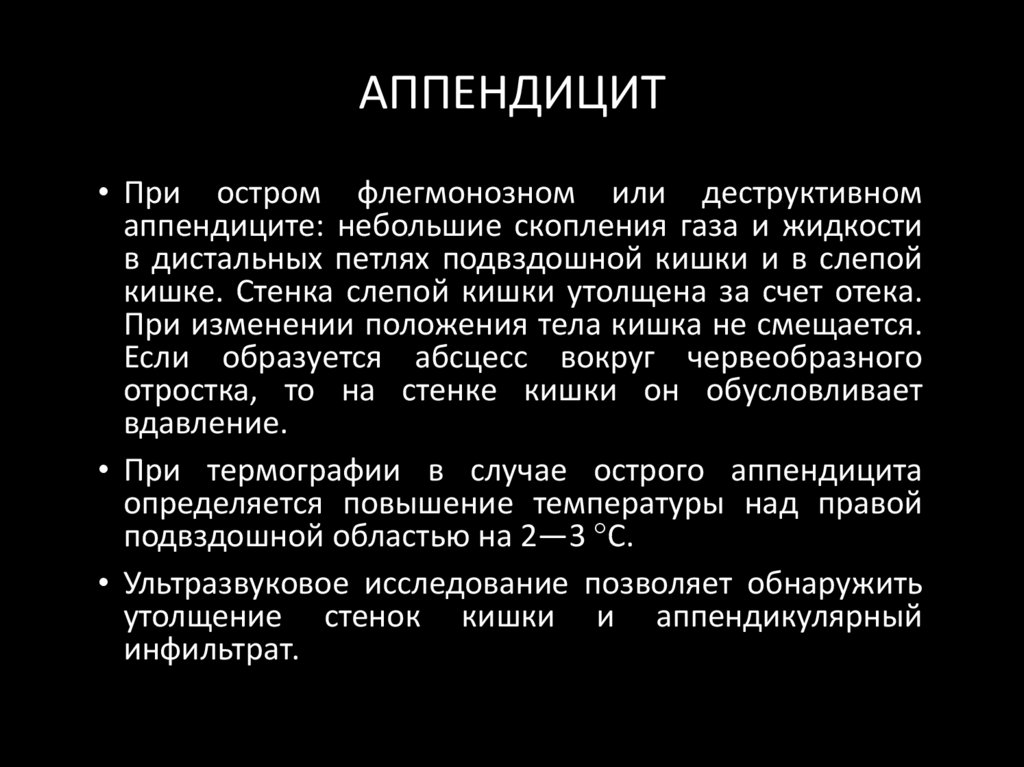 АППЕНДИЦИТ

• При остром флегмонозном или деструктивном аппендиците: небольшие скопления газа и жидкости в дистальных петлях подвздошной кишки и в слепой кишке. Стенка слепой кишки утолщена за счет отека. При изменении положения тела кишка не смещается. Если образуется абсцесс вокруг червеобразного отростка, то на стенке кишки он обусловливает вдавление.

• При термографии в случае острого аппендицита определяется повышение температуры над правой подвздошной областью на 2—3 °С.

• Ультразвуковое исследование позволяет обнаружить утолщение стенок кишки и аппендикулярный инфильтрат.